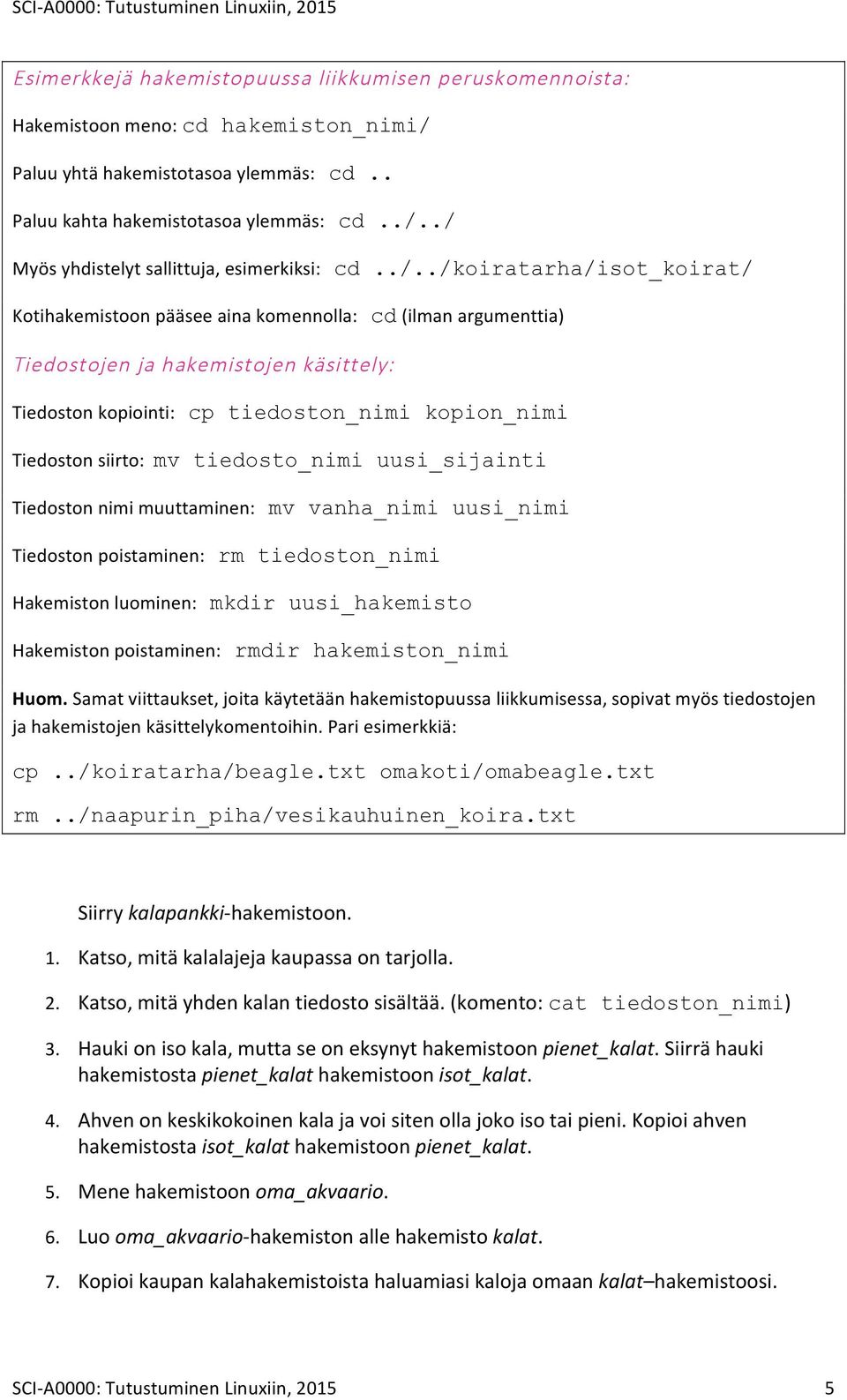 SCI-A0000: Tutustuminen Linuxiin, 2015

Esimerkkejä hakemistopuussa liikkumisen peruskomennoista:

Hakemistoon meno: cd hakemiston_nimi/

Paluu yhtä hakemistotasoa ylemmäs: cd ..

Paluu kahta hakemistotasoa ylemmäs: cd ../../

Myös yhdistelyt sallittuja, esimerkiksi: cd ../../koiratarha/isot_koirat/

Kotihakemistoon pääsee aina komennolla: cd (ilman argumenttia)

Tiedostojen ja hakemistojen käsittely:

Tiedoston kopiointi: cp tiedoston_nimi kopion_nimi

Tiedoston siirto: mv tiedosto_nimi uusi_sijainti

Tiedoston nimi muuttaminen: mv vanha_nimi uusi_nimi

Tiedoston poistaminen: rm tiedoston_nimi

Hakemiston luominen: mkdir uusi_hakemisto

Hakemiston poistaminen: rmdir hakemiston_nimi

Huom. Samat viittaukset, joita käytetään hakemistopuussa liikkumisessa, sopivat myös tiedostojen ja hakemistojen käsittelykomentoihin. Pari esimerkkiä:

cp ../koiratarha/beagle.txt omakoti/omabeagle.txt

rm ../naapurin_piha/vesikauhuinen_koira.txt

Siirry kalapankki-hakemistoon.

1. Katso, mitä kalalajeja kaupassa on tarjolla.

2. Katso, mitä yhden kalan tiedosto sisältää. (komento: cat tiedoston_nimi)

3. Hauki on iso kala, mutta se on eksynyt hakemistoon pienet_kalat. Siirrä hauki hakemistosta pienet_kalat hakemistoon isot_kalat.

4. Ahven on keskikokoinen kala ja voi siten olla joko iso tai pieni. Kopioi ahven hakemistosta isot_kalat hakemistoon pienet_kalat.

5. Mene hakemistoon oma_akvaario.

6. Luo oma_akvaario-hakemiston alle hakemisto kalat.

7. Kopioi kaupan kalahakemistoista haluamiasi kaloja omaan kalat–hakemistoosi.

SCI-A0000: Tutustuminen Linuxiin, 2015 5